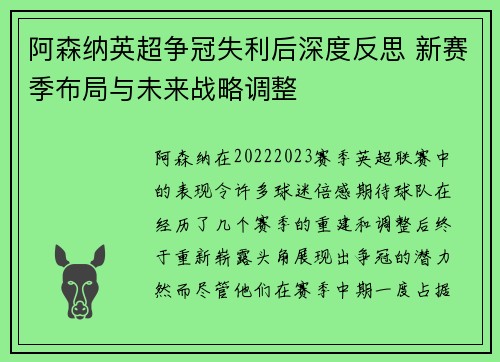 阿森纳英超争冠失利后深度反思 新赛季布局与未来战略调整

阿森纳在20222023赛季英超联赛中的表现令许多球迷倍感期待球队在经历了几个赛季的重建和调整后终于重新崭露头角展现出争冠的潜力然而尽管他们在赛季中期一度占据